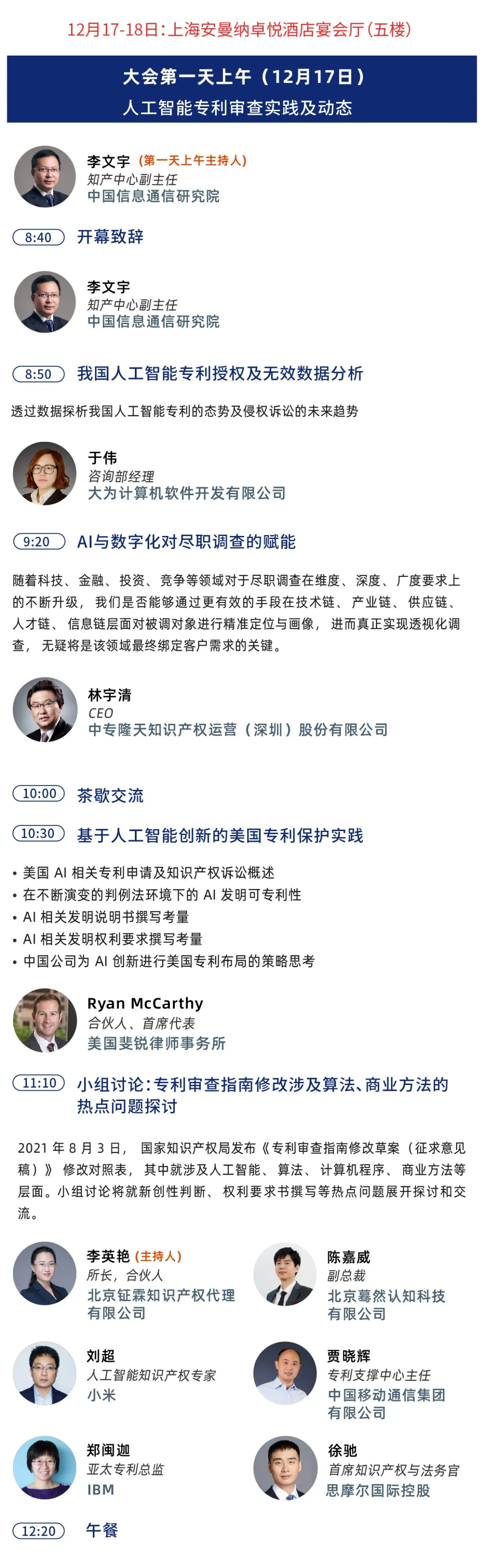 12月17-18日：上海安曼纳卓悦酒店宴会厅（五楼）

大会第一天上午（12月17日）
人工智能专利审查实践及动态

李文宇（第一天上午主持人）
知产中心副主任
中国信息通信研究院

8:40 开幕致辞

李文宇
知产中心副主任
中国信息通信研究院

8:50 我国人工智能专利授权及无效数据分析

透过数据探析我国人工智能专利的态势及侵权诉讼的未来趋势

于伟
咨询部经理
大为计算机软件开发有限公司

9:20 AI与数字化对尽职调查的赋能

随着科技、金融、投资、竞争等领域对于尽职调查在维度、深度、广度要求上的不断升级，我们是否能够通过更有效的手段在技术链、产业链、供应链、人才链、信息链层面对被调对象进行精准定位与画像，进而真正实现透视化调查，无疑将是该领域最终绑定客户需求的关键。

林宇清
CEO
中专隆天知识产权运营（深圳）股份有限公司

10:00 茶歇交流

10:30 基于人工智能创新的美国专利保护实践

• 美国 AI 相关专利申请及知识产权诉讼概述
• 在不断演变的判例法环境下的 AI 发明可专利性
• AI 相关发明说明书撰写考量
• AI 相关发明权利要求撰写考量
• 中国公司为 AI 创新进行美国专利布局的策略思考

Ryan McCarthy
合伙人、首席代表
美国斐锐律师事务所

11:10 小组讨论：专利审查指南修改涉及算法、商业方法的热点问题探讨

2021 年 8 月 3 日，国家知识产权局发布《专利审查指南修改草案（征求意见稿）》修改对照表，其中就涉及人工智能、算法、计算机程序、商业方法等层面。小组讨论将就新创性判断、权利要求书撰写等热点问题展开探讨和交流。

李英艳（主持人）
所长，合伙人
北京钲霖知识产权代理有限公司

陈嘉威
副总裁
北京蓦然认知科技有限公司

刘超
人工智能知识产权专家
小米

贾晓辉
专利支撑中心主任
中国移动通信集团有限公司

郑闽迦
亚太专利总监
IBM

徐驰
首席知识产权与法务官
思摩尔国际控股

12:20 午餐